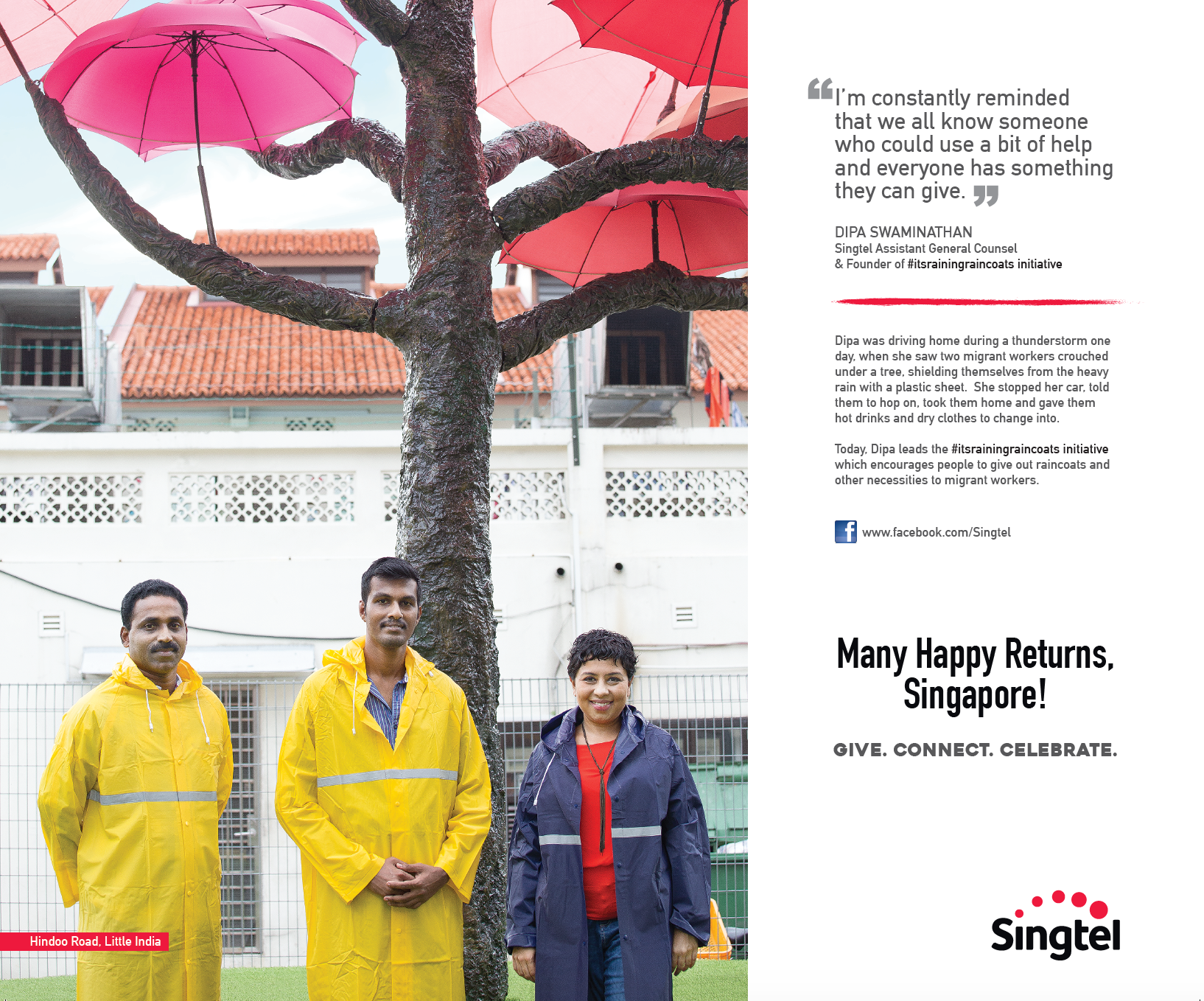 Hindoo Road, Little India

“I'm constantly reminded that we all know someone who could use a bit of help and everyone has something they can give.”

DIPA SWAMINATHAN
Singtel Assistant General Counsel
& Founder of #itsrainingraincoats initiative

Dipa was driving home during a thunderstorm one day, when she saw two migrant workers crouched under a tree, shielding themselves from the heavy rain with a plastic sheet. She stopped her car, told them to hop on, took them home and gave them hot drinks and dry clothes to change into.

Today, Dipa leads the #itsrainingraincoats initiative which encourages people to give out raincoats and other necessities to migrant workers.

www.facebook.com/Singtel

Many Happy Returns, Singapore!

GIVE. CONNECT. CELEBRATE.

Singtel